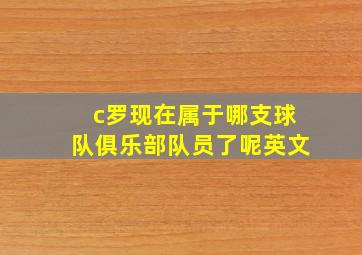 c罗现在属于哪支球队俱乐部队员了呢英文